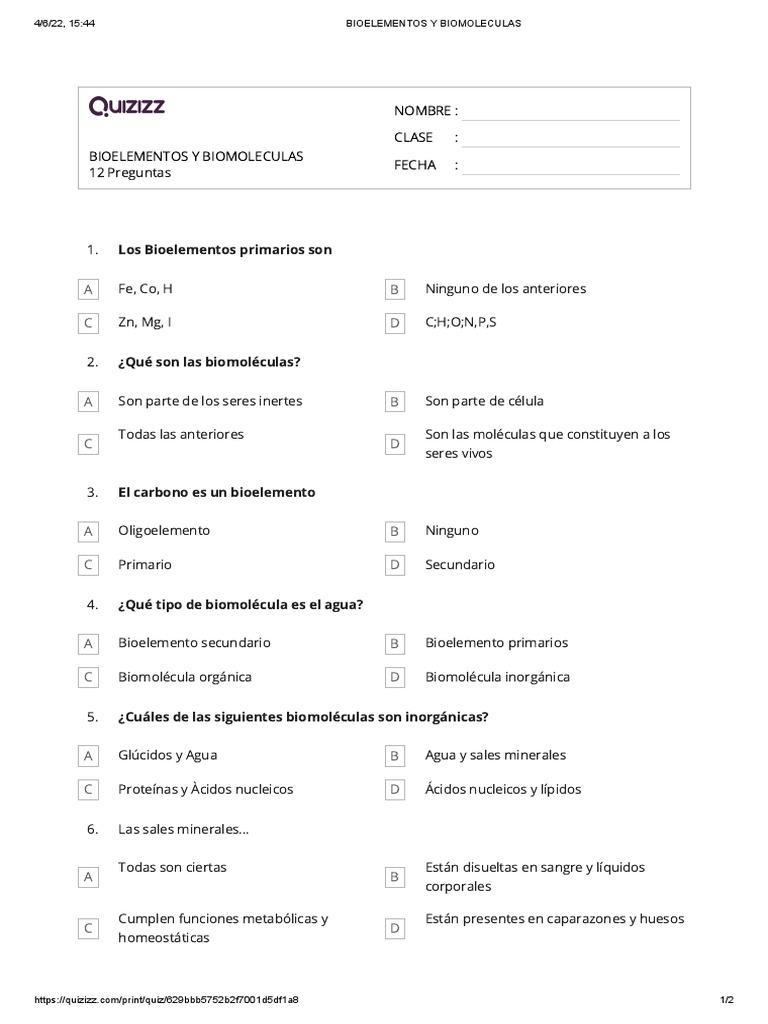 4/6/22, 15:44 BIOELEMENTOS Y BIOMOLECULAS

QUIZIZZ

BIOELEMENTOS Y BIOMOLECULAS
12 Preguntas

NOMBRE :
CLASE :
FECHA :

1. Los Bioelementos primarios son

A Fe, Co, H
B Ninguno de los anteriores
C Zn, Mg, I
D C;H;O;N,P,S

2. ¿Qué son las biomoléculas?

A Son parte de los seres inertes
B Son parte de célula
C Todas las anteriores
D Son las moléculas que constituyen a los seres vivos

3. El carbono es un bioelemento

A Oligoelemento
B Ninguno
C Primario
D Secundario

4. ¿Qué tipo de biomolécula es el agua?

A Bioelemento secundario
B Bioelemento primarios
C Biomolécula orgánica
D Biomolécula inorgánica

5. ¿Cuáles de las siguientes biomoléculas son inorgánicas?

A Glúcidos y Agua
B Agua y sales minerales
C Proteínas y Àcidos nucleicos
D Ácidos nucleicos y lípidos

6. Las sales minerales...

A Todas son ciertas
B Están disueltas en sangre y líquidos corporales
C Cumplen funciones metabólicas y homeostáticas
D Están presentes en caparazones y huesos

https://quizizz.com/print/quiz/629bbb5752b2f7001d5df1a8 1/2